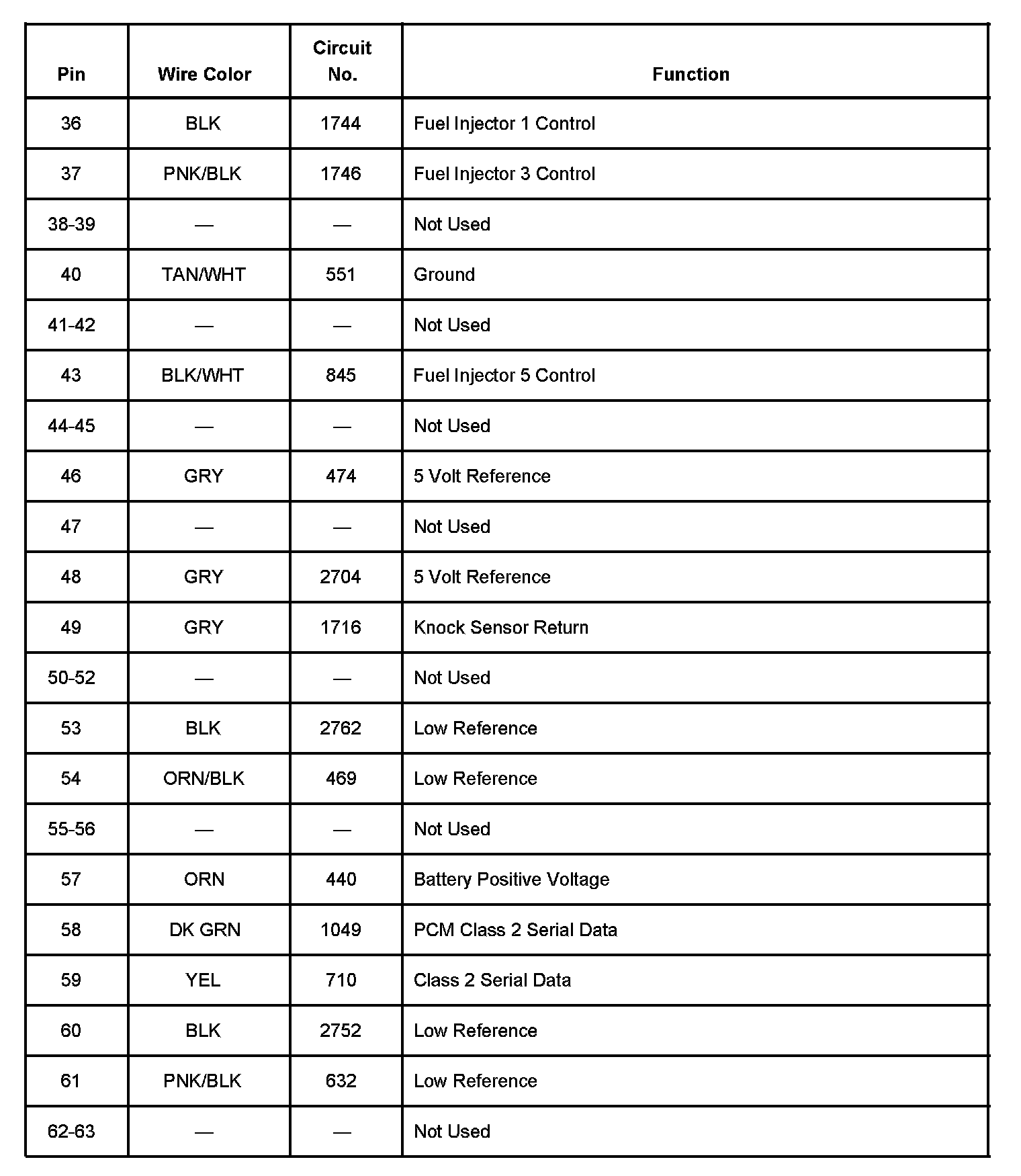 | Pin | Wire Color | Circuit No. | Function |
|---|---|---|---|
| 36 | BLK | 1744 | Fuel Injector 1 Control |
| 37 | PNK/BLK | 1746 | Fuel Injector 3 Control |
| 38-39 | — | — | Not Used |
| 40 | TAN/WHT | 551 | Ground |
| 41-42 | — | — | Not Used |
| 43 | BLK/WHT | 845 | Fuel Injector 5 Control |
| 44-45 | — | — | Not Used |
| 46 | GRY | 474 | 5 Volt Reference |
| 47 | — | — | Not Used |
| 48 | GRY | 2704 | 5 Volt Reference |
| 49 | GRY | 1716 | Knock Sensor Return |
| 50-52 | — | — | Not Used |
| 53 | BLK | 2762 | Low Reference |
| 54 | ORN/BLK | 469 | Low Reference |
| 55-56 | — | — | Not Used |
| 57 | ORN | 440 | Battery Positive Voltage |
| 58 | DK GRN | 1049 | PCM Class 2 Serial Data |
| 59 | YEL | 710 | Class 2 Serial Data |
| 60 | BLK | 2752 | Low Reference |
| 61 | PNK/BLK | 632 | Low Reference |
| 62-63 | — | — | Not Used |